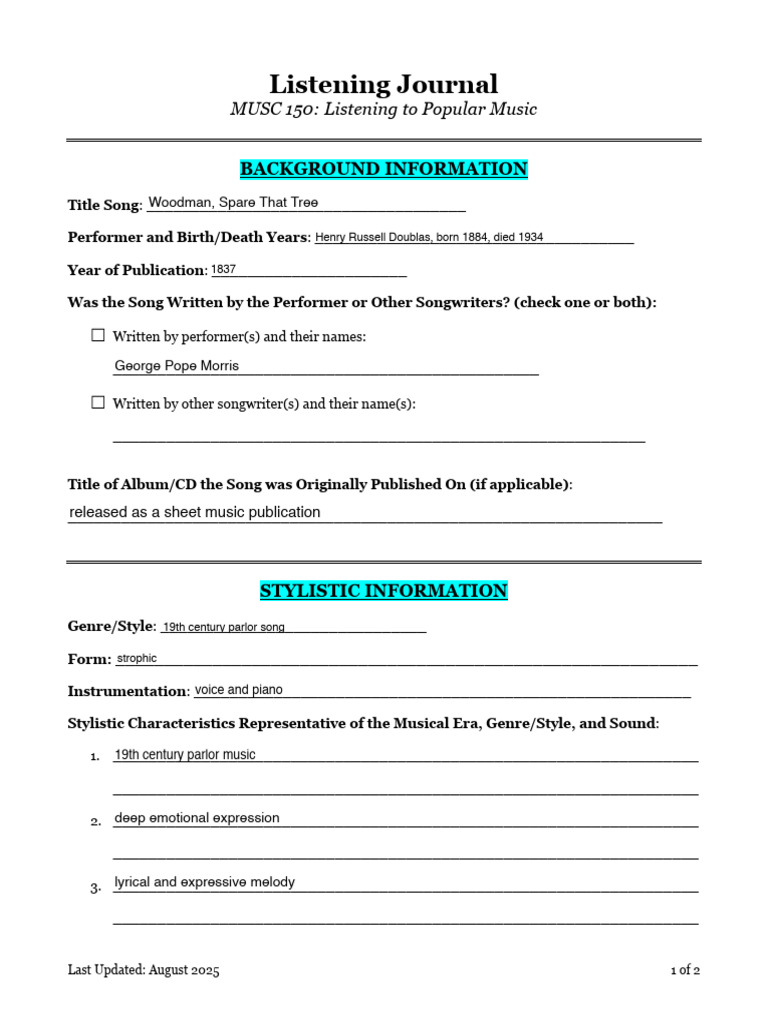 Listening Journal
MUSC 150: Listening to Popular Music

BACKGROUND INFORMATION

Title Song: Woodman, Spare That Tree

Performer and Birth/Death Years: Henry Russell Doublas, born 1884, died 1934

Year of Publication: 1837

Was the Song Written by the Performer or Other Songwriters? (check one or both):

☐ Written by performer(s) and their names:
George Pope Morris

☐ Written by other songwriter(s) and their name(s):
____

Title of Album/CD the Song was Originally Published On (if applicable):
released as a sheet music publication

STYLISTIC INFORMATION

Genre/Style: 19th century parlor song

Form: strophic

Instrumentation: voice and piano

Stylistic Characteristics Representative of the Musical Era, Genre/Style, and Sound:

1. 19th century parlor music
____

2. deep emotional expression
____

3. lyrical and expressive melody
____

Last Updated: August 2025

1 of 2